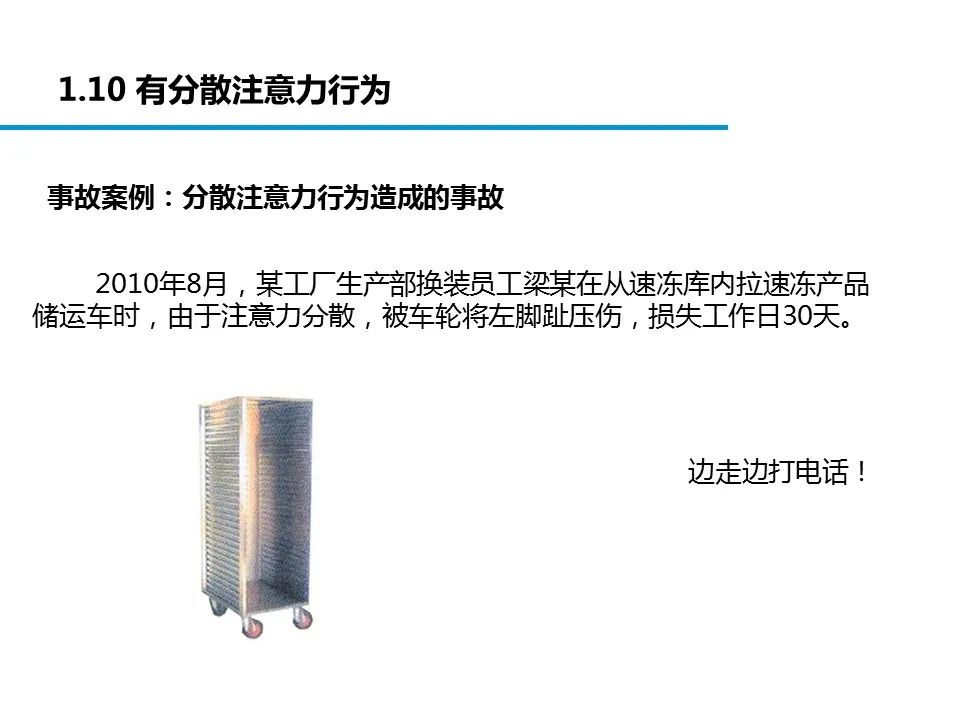 1.10 有分散注意力行为

事故案例：分散注意力行为造成的事故

2010年8月，某工厂生产部换装员工梁某在从速冻库内拉速冻产品储运车时，由于注意力分散，被车轮将左脚趾压伤，损失工作日30天。

边走边打电话！